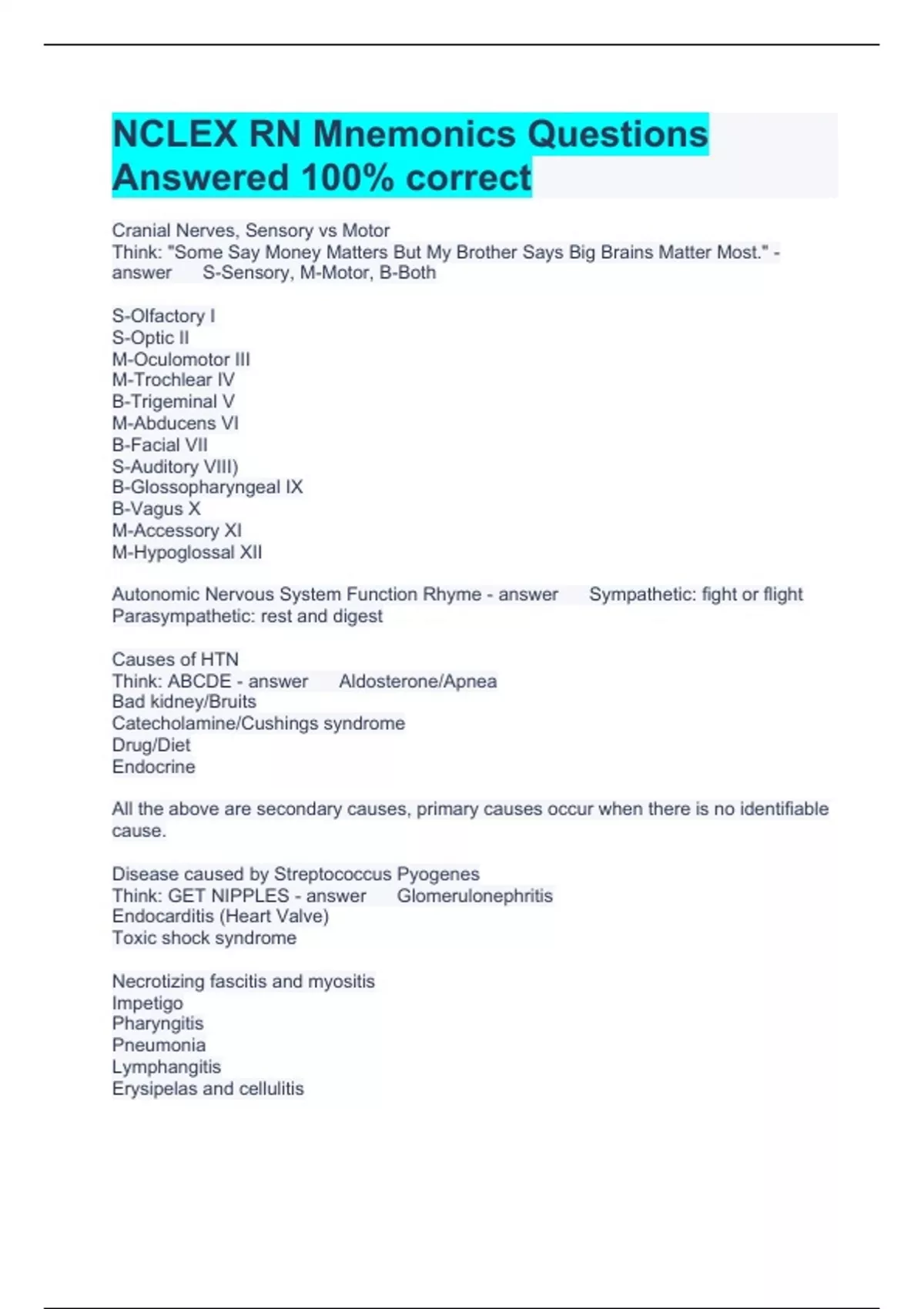 NCLEX RN Mnemonics Questions Answered 100% correct

Cranial Nerves, Sensory vs Motor
Think: "Some Say Money Matters But My Brother Says Big Brains Matter Most." - answer S-Sensory, M-Motor, B-Both

S-Olfactory I
S-Optic II
M-Oculomotor III
M-Trochlear IV
B-Trigeminal V
M-Abducens VI
B-Facial VII
S-Auditory VIII)
B-Glossopharyngeal IX
B-Vagus X
M-Accessory XI
M-Hypoglossal XII

Autonomic Nervous System Function Rhyme - answer Sympathetic: fight or flight
Parasympathetic: rest and digest

Causes of HTN
Think: ABCDE - answer Aldosterone/Apnea
Bad kidney/Bruits
Catecholamine/Cushings syndrome
Drug/Diet
Endocrine

All the above are secondary causes, primary causes occur when there is no identifiable cause.

Disease caused by Streptococcus Pyogenes
Think: GET NIPPLES - answer Glomerulonephritis
Endocarditis (Heart Valve)
Toxic shock syndrome

Necrotizing fascitis and myositis
Impetigo
Pharyngitis
Pneumonia
Lymphangitis
Erysipelas and cellulitis